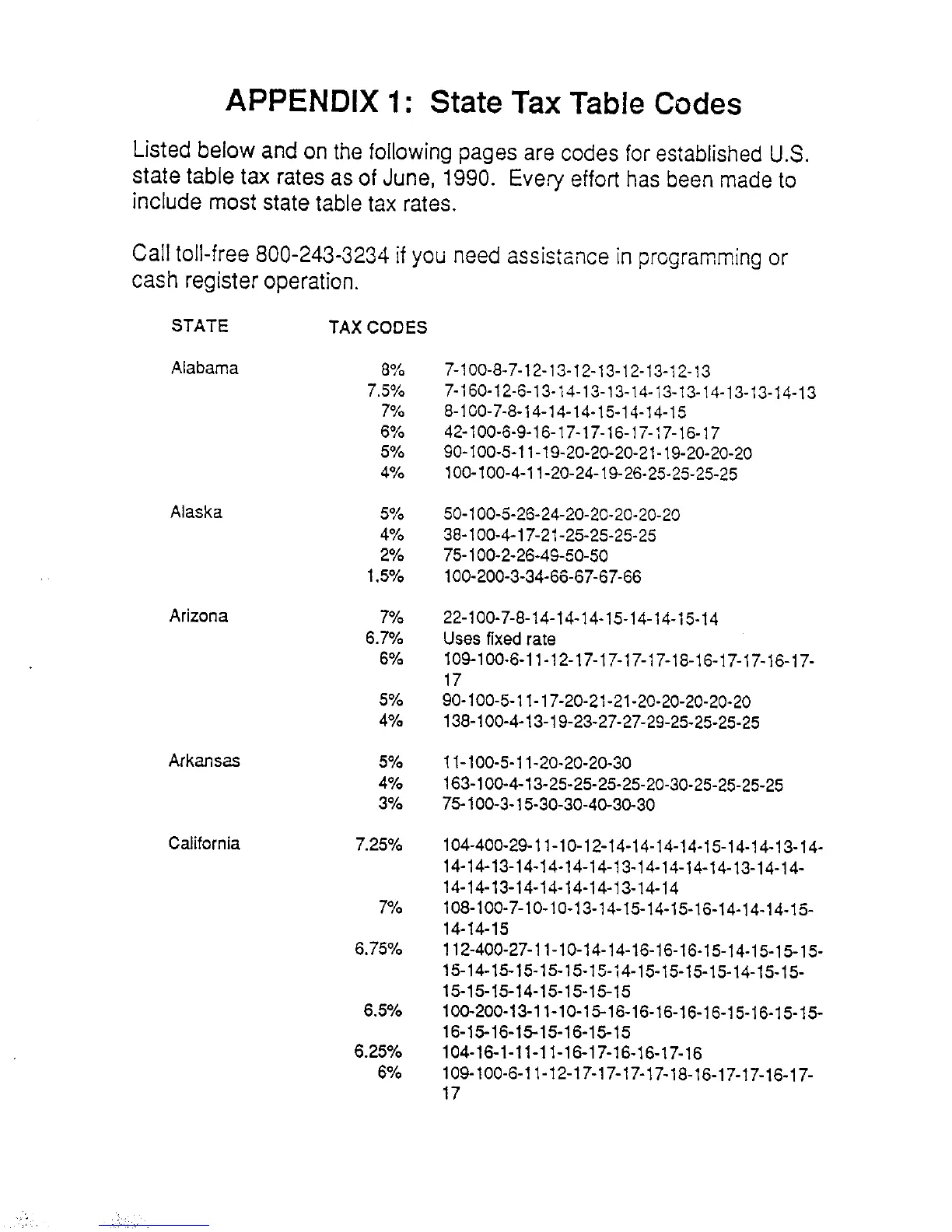 APPENDIX 1: State Tax Table Codes

Listed below and on the following pages are codes for established U.S. state table tax rates as of June, 1990. Every effort has been made to include most state table tax rates.

Call toll-free 800-243-3234 if you need assistance in programming or cash register operation.

| STATE | TAX CODES | |
|---|---|---|
| Alabama | 8% | 7-100-8-7-12-13-12-13-12-13-12-13 |
| | 7.5% | 7-160-12-6-13-14-13-13-14-13-13-14-13-13-14-13 |
| | 7% | 8-100-7-8-14-14-14-15-14-14-15 |
| | 6% | 42-100-6-9-16-17-17-16-17-17-16-17 |
| | 5% | 90-100-5-11-19-20-20-20-21-19-20-20-20 |
| | 4% | 100-100-4-11-20-24-19-26-25-25-25-25 |
| Alaska | 5% | 50-100-5-26-24-20-20-20-20-20 |
| | 4% | 38-100-4-17-21-25-25-25-25 |
| | 2% | 75-100-2-26-49-50-50 |
| | 1.5% | 100-200-3-34-66-67-67-66 |
| Arizona | 7% | 22-100-7-8-14-14-14-15-14-14-15-14 |
| | 6.7% | Uses fixed rate |
| | 6% | 109-100-6-11-12-17-17-17-17-18-16-17-17-16-17-17 |
| | 5% | 90-100-5-11-17-20-21-21-20-20-20-20-20 |
| | 4% | 138-100-4-13-19-23-27-27-29-25-25-25-25 |
| Arkansas | 5% | 11-100-5-11-20-20-20-30 |
| | 4% | 163-100-4-13-25-25-25-25-20-30-25-25-25-25 |
| | 3% | 75-100-3-15-30-30-40-30-30 |
| California | 7.25% | 104-400-29-11-10-12-14-14-14-14-15-14-14-13-14-14-14-13-14-14-14-14-13-14-14-14-14-13-14-14-14-14-13-14-14-14-14-13-14-14 |
| | 7% | 108-100-7-10-10-13-14-15-14-15-16-14-14-14-15-14-14-15 |
| | 6.75% | 112-400-27-11-10-14-14-16-16-16-15-14-15-15-15-15-14-15-15-15-15-15-14-15-15-15-15-14-15-15-15-15-15-14-15-15-15-15 |
| | 6.5% | 100-200-13-11-10-15-16-16-16-16-16-15-16-15-15-16-15-16-15-15-16-15-15 |
| | 6.25% | 104-16-1-11-11-16-17-16-16-17-16 |
| | 6% | 109-100-6-11-12-17-17-17-17-18-16-17-17-16-17-17 |